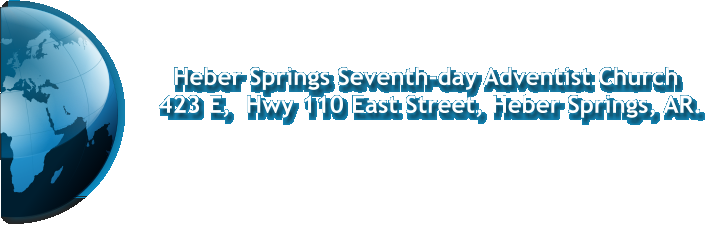 Heber Springs Seventh-day Adventist Church
423 E, Hwy 110 East Street, Heber Springs, AR.